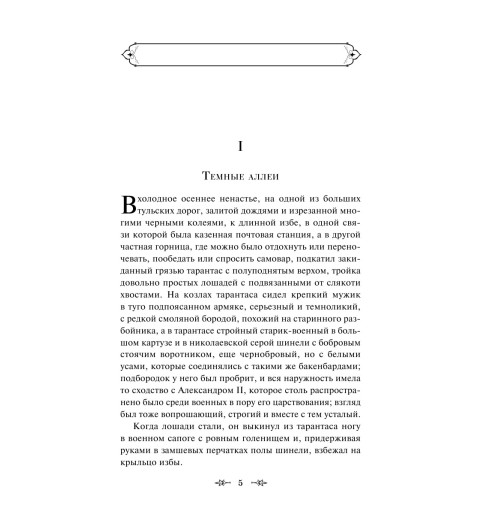 I

Темные аллеи

В холодное осеннее ненастье, на одной из больших тульских дорог, залитой дождями и изрезанной многими черными колеями, к длинной избе, в одной связи которой была казенная почтовая станция, а в другой частная горница, где можно было отдохнуть или переночевать, пообедать или спросить самовар, подкатил закиданный грязью тарантас с полуподнятым верхом, тройка довольно простых лошадей с подвязанными от слякоти хвостами. На козлах тарантаса сидел крепкий мужик в туго подпоясанном армяке, серьезный и темноликий, с редкой смоляной бородой, похожий на старинного разбойника, а в тарантасе стройный старик-военный в большом картузе и в николаевской серой шинели с бобровым стоячим воротником, еще чернобровый, но с белыми усами, которые соединялись с такими же бакенбардами; подбородок у него был пробрит, и вся наружность имела то сходство с Александром II, которое столь распространено было среди военных в пору его царствования; взгляд был тоже вопрошающий, строгий и вместе с тем усталый.

Когда лошади стали, он выкинул из тарантаса ногу в военном сапоге с ровным голенищем и, придерживая руками в замшевых перчатках полы шинели, взбежал на крыльцо избы.

5